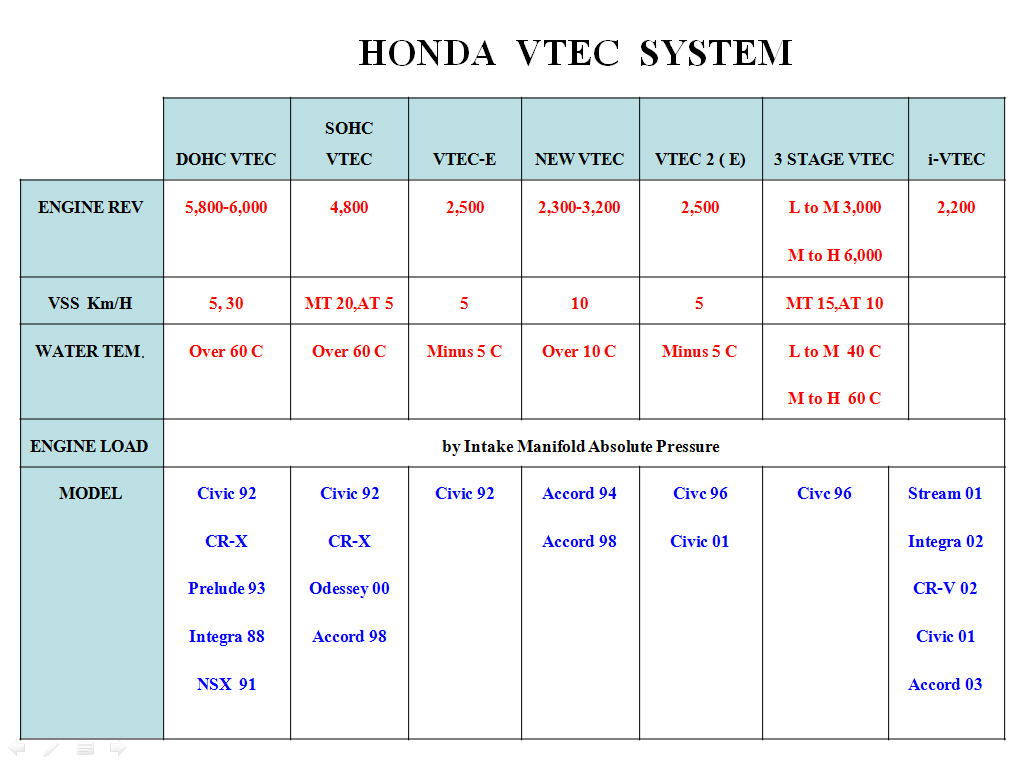 HONDA VTEC SYSTEM

| | DOHC VTEC | SOHC VTEC | VTEC-E | NEW VTEC | VTEC 2 ( E) | 3 STAGE VTEC | i-VTEC |
|---|---|---|---|---|---|---|---|
| ENGINE REV | 5,800-6,000 | 4,800 | 2,500 | 2,300-3,200 | 2,500 | L to M 3,000 M to H 6,000 | 2,200 |
| VSS Km/H | 5, 30 | MT 20,AT 5 | 5 | 10 | 5 | MT 15,AT 10 | |
| WATER TEM. | Over 60 C | Over 60 C | Minus 5 C | Over 10 C | Minus 5 C | L to M 40 C M to H 60 C | |
| ENGINE LOAD | by Intake Manifold Absolute Pressure | | | | | | |
| MODEL | Civic 92 CR-X Prelude 93 Integra 88 NSX 91 | Civic 92 CR-X Odessey 00 Accord 98 | Civic 92 | Accord 94 Accord 98 | Civc 96 Civic 01 | Civc 96 | Stream 01 Integra 02 CR-V 02 Civic 01 Accord 03 |